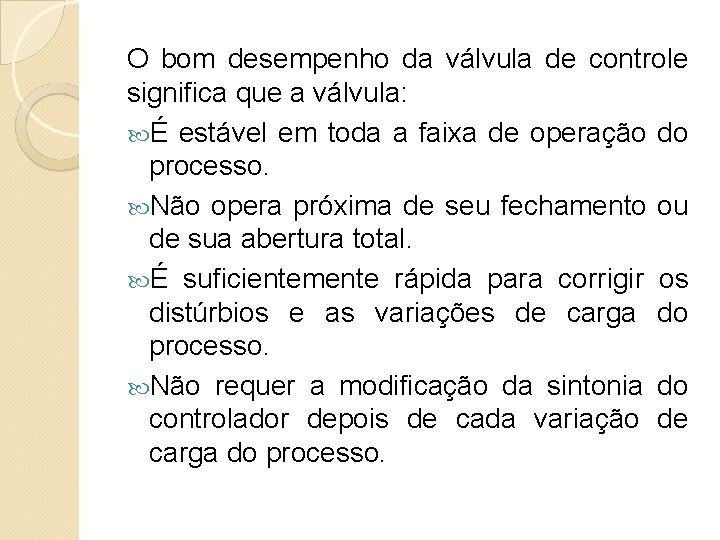 O bom desempenho da válvula de controle significa que a válvula:

É estável em toda a faixa de operação do processo.

Não opera próxima de seu fechamento ou de sua abertura total.

É suficientemente rápida para corrigir os distúrbios e as variações de carga do processo.

Não requer a modificação da sintonia do controlador depois de cada variação de carga do processo.